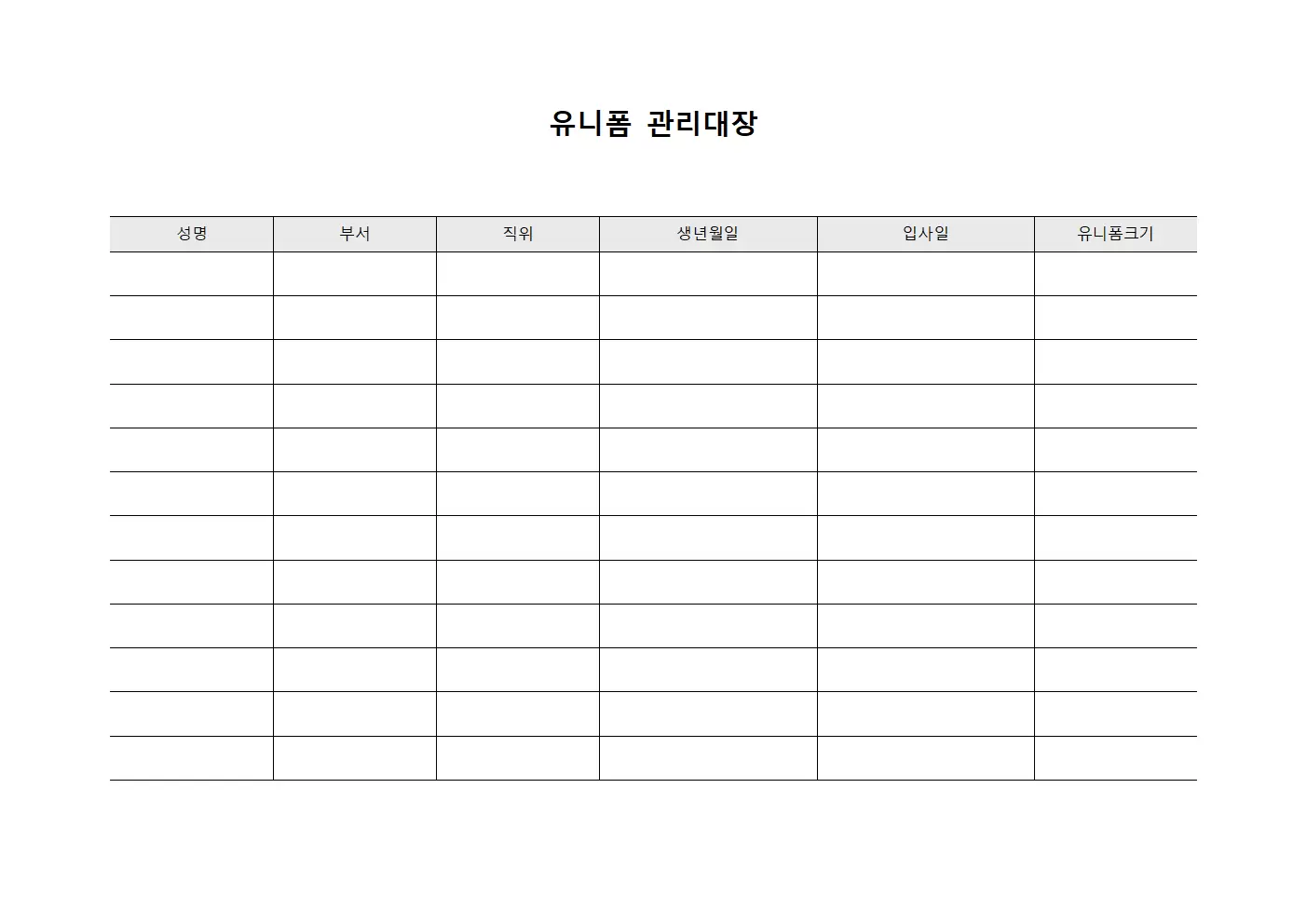 유니폼 관리대장

| 성명 | 부서 | 직위 | 생년월일 | 입사일 | 유니폼크기 |
|---|---|---|---|---|---|
| | | | | | |
| | | | | | |
| | | | | | |
| | | | | | |
| | | | | | |
| | | | | | |
| | | | | | |
| | | | | | |
| | | | | | |
| | | | | | |
| | | | | | |
| | | | | | |